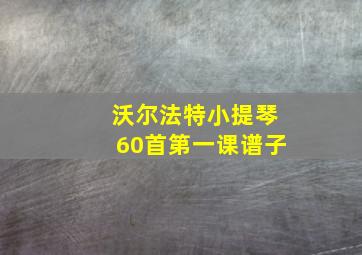 沃尔法特小提琴
60首第一课谱子